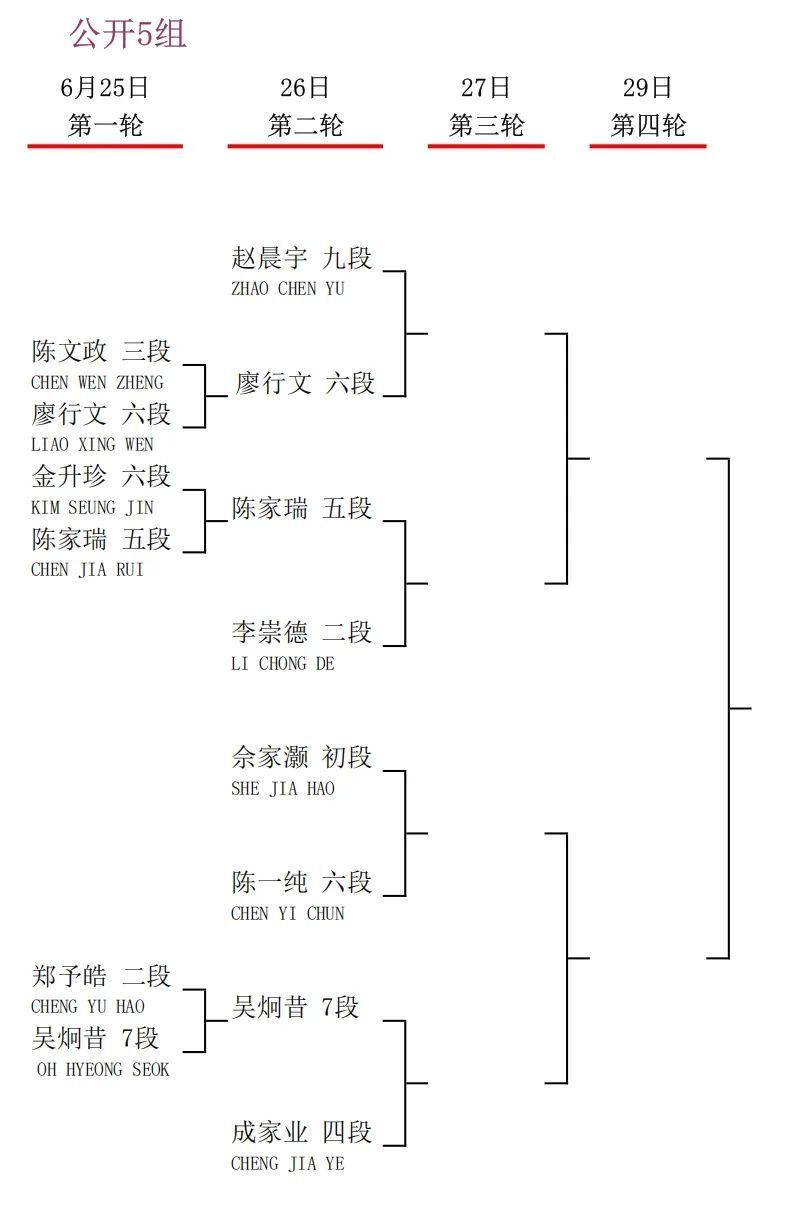 公开5组

6月25日
第一轮

26日
第二轮

27日
第三轮

29日
第四轮

陈文政 三段
CHEN WEN ZHENG
廖行文 六段
LIAO XING WEN
金升珍 六段
KIM SEUNG JIN
陈家瑞 五段
CHEN JIA RUI
郑予皓 二段
CHENG YU HAO
吴炯昔 7段
OH HYEONG SEOK

赵晨宇 九段
ZHAO CHEN YU
廖行文 六段
陈家瑞 五段
李崇德 二段
LI CHONG DE
佘家灏 初段
SHE JIA HAO
陈一纯 六段
CHEN YI CHUN
吴炯昔 7段
成家业 四段
CHENG JIA YE